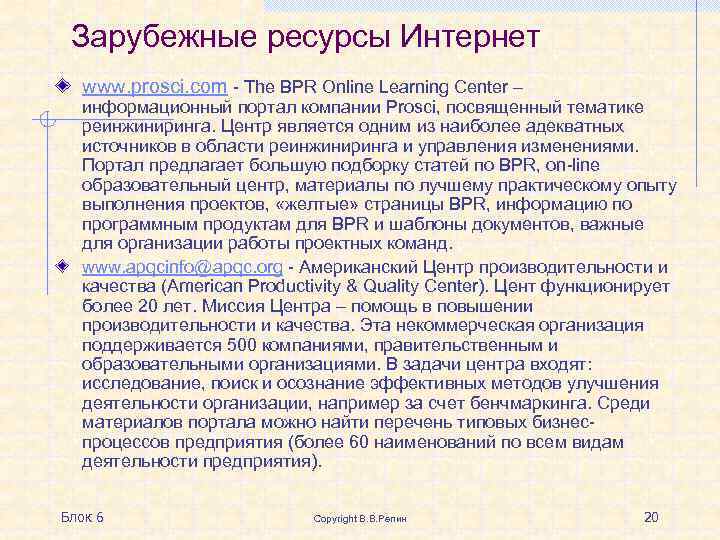 Зарубежные ресурсы Интернет

www.prosci.com - The BPR Online Learning Center – информационный портал компании Prosci, посвященный тематике реинжиниринга. Центр является одним из наиболее адекватных источников в области реинжиниринга и управления изменениями. Портал предлагает большую подборку статей по BPR, on-line образовательный центр, материалы по лучшему практическому опыту выполнения проектов, «желтые» страницы BPR, информацию по программным продуктам для BPR и шаблоны документов, важные для организации работы проектных команд.

www.apqcinfo@apqc.org - Американский Центр производительности и качества (American Productivity & Quality Center). Цент функционирует более 20 лет. Миссия Центра – помощь в повышении производительности и качества. Эта некоммерческая организация поддерживается 500 компаниями, правительственным и образовательными организациями. В задачи центра входят: исследование, поиск и осознание эффективных методов улучшения деятельности организации, например за счет бенчмаркинга. Среди материалов портала можно найти перечень типовых бизнес-процессов предприятия (более 60 наименований по всем видам деятельности предприятия).

Блок 6
Copyright В.В.Репин
20